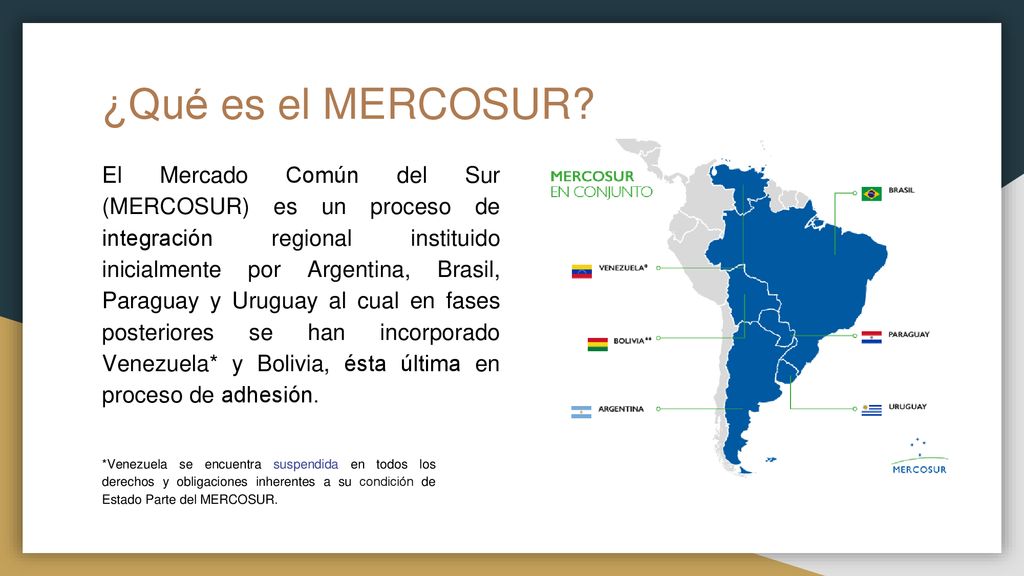 ¿Qué es el MERCOSUR?

El Mercado Común del Sur (MERCOSUR) es un proceso de integración regional instituido inicialmente por Argentina, Brasil, Paraguay y Uruguay al cual en fases posteriores se han incorporado Venezuela* y Bolivia, ésta última en proceso de adhesión.

*Venezuela se encuentra suspendida en todos los derechos y obligaciones inherentes a su condición de Estado Parte del MERCOSUR.

MERCOSUR
EN CONJUNTO

BRASIL

VENEZUELA*

BOLIVIA**

PARAGUAY

ARGENTINA

URUGUAY

MERCOSUR